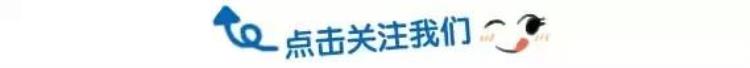 点击关注我们